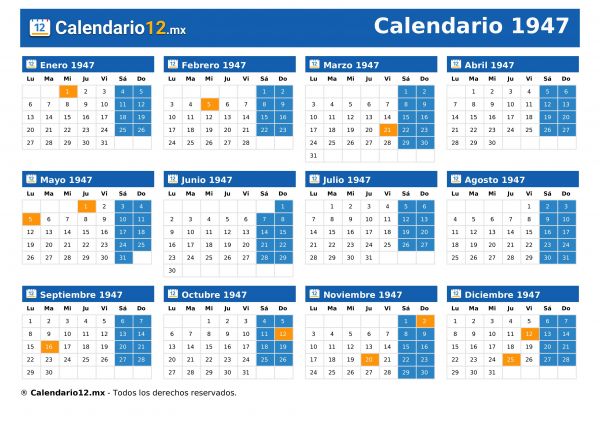 12 Calendario12.mx

Calendario 1947

12 Enero 1947

| Lu | Ma | Mi | Ju | Vi | Sá | Do |
|---|---|---|---|---|---|---|
| | | 1 | 2 | 3 | 4 | 5 |
| 6 | 7 | 8 | 9 | 10 | 11 | 12 |
| 13 | 14 | 15 | 16 | 17 | 18 | 19 |
| 20 | 21 | 22 | 23 | 24 | 25 | 26 |
| 27 | 28 | 29 | 30 | 31 | | |

12 Febrero 1947

| Lu | Ma | Mi | Ju | Vi | Sá | Do |
|---|---|---|---|---|---|---|
| | | | | | 1 | 2 |
| 3 | 4 | 5 | 6 | 7 | 8 | 9 |
| 10 | 11 | 12 | 13 | 14 | 15 | 16 |
| 17 | 18 | 19 | 20 | 21 | 22 | 23 |
| 24 | 25 | 26 | 27 | 28 | | |

12 Marzo 1947

| Lu | Ma | Mi | Ju | Vi | Sá | Do |
|---|---|---|---|---|---|---|
| | | | | | 1 | 2 |
| 3 | 4 | 5 | 6 | 7 | 8 | 9 |
| 10 | 11 | 12 | 13 | 14 | 15 | 16 |
| 17 | 18 | 19 | 20 | 21 | 22 | 23 |
| 24 | 25 | 26 | 27 | 28 | 29 | 30 |
| 31 | | | | | | |

12 Abril 1947

| Lu | Ma | Mi | Ju | Vi | Sá | Do |
|---|---|---|---|---|---|---|
| | 1 | 2 | 3 | 4 | 5 | 6 |
| 7 | 8 | 9 | 10 | 11 | 12 | 13 |
| 14 | 15 | 16 | 17 | 18 | 19 | 20 |
| 21 | 22 | 23 | 24 | 25 | 26 | 27 |
| 28 | 29 | 30 | | | | |

12 Mayo 1947

| Lu | Ma | Mi | Ju | Vi | Sá | Do |
|---|---|---|---|---|---|---|
| | | | 1 | 2 | 3 | 4 |
| 5 | 6 | 7 | 8 | 9 | 10 | 11 |
| 12 | 13 | 14 | 15 | 16 | 17 | 18 |
| 19 | 20 | 21 | 22 | 23 | 24 | 25 |
| 26 | 27 | 28 | 29 | 30 | 31 | |

12 Junio 1947

| Lu | Ma | Mi | Ju | Vi | Sá | Do |
|---|---|---|---|---|---|---|
| | | | | | | 1 |
| 2 | 3 | 4 | 5 | 6 | 7 | 8 |
| 9 | 10 | 11 | 12 | 13 | 14 | 15 |
| 16 | 17 | 18 | 19 | 20 | 21 | 22 |
| 23 | 24 | 25 | 26 | 27 | 28 | 29 |
| 30 | | | | | | |

12 Julio 1947

| Lu | Ma | Mi | Ju | Vi | Sá | Do |
|---|---|---|---|---|---|---|
| | 1 | 2 | 3 | 4 | 5 | 6 |
| 7 | 8 | 9 | 10 | 11 | 12 | 13 |
| 14 | 15 | 16 | 17 | 18 | 19 | 20 |
| 21 | 22 | 23 | 24 | 25 | 26 | 27 |
| 28 | 29 | 30 | 31 | | | |

12 Agosto 1947

| Lu | Ma | Mi | Ju | Vi | Sá | Do |
|---|---|---|---|---|---|---|
| | | | | 1 | 2 | 3 |
| 4 | 5 | 6 | 7 | 8 | 9 | 10 |
| 11 | 12 | 13 | 14 | 15 | 16 | 17 |
| 18 | 19 | 20 | 21 | 22 | 23 | 24 |
| 25 | 26 | 27 | 28 | 29 | 30 | 31 |

12 Septiembre 1947

| Lu | Ma | Mi | Ju | Vi | Sá | Do |
|---|---|---|---|---|---|---|
| 1 | 2 | 3 | 4 | 5 | 6 | 7 |
| 8 | 9 | 10 | 11 | 12 | 13 | 14 |
| 15 | 16 | 17 | 18 | 19 | 20 | 21 |
| 22 | 23 | 24 | 25 | 26 | 27 | 28 |
| 29 | 30 | | | | | |

12 Octubre 1947

| Lu | Ma | Mi | Ju | Vi | Sá | Do |
|---|---|---|---|---|---|---|
| | | 1 | 2 | 3 | 4 | 5 |
| 6 | 7 | 8 | 9 | 10 | 11 | 12 |
| 13 | 14 | 15 | 16 | 17 | 18 | 19 |
| 20 | 21 | 22 | 23 | 24 | 25 | 26 |
| 27 | 28 | 29 | 30 | 31 | | |

12 Noviembre 1947

| Lu | Ma | Mi | Ju | Vi | Sá | Do |
|---|---|---|---|---|---|---|
| | | | | | 1 | 2 |
| 3 | 4 | 5 | 6 | 7 | 8 | 9 |
| 10 | 11 | 12 | 13 | 14 | 15 | 16 |
| 17 | 18 | 19 | 20 | 21 | 22 | 23 |
| 24 | 25 | 26 | 27 | 28 | 29 | 30 |

12 Diciembre 1947

| Lu | Ma | Mi | Ju | Vi | Sá | Do |
|---|---|---|---|---|---|---|
| 1 | 2 | 3 | 4 | 5 | 6 | 7 |
| 8 | 9 | 10 | 11 | 12 | 13 | 14 |
| 15 | 16 | 17 | 18 | 19 | 20 | 21 |
| 22 | 23 | 24 | 25 | 26 | 27 | 28 |
| 29 | 30 | 31 | | | | |

® Calendario12.mx - Todos los derechos reservados.